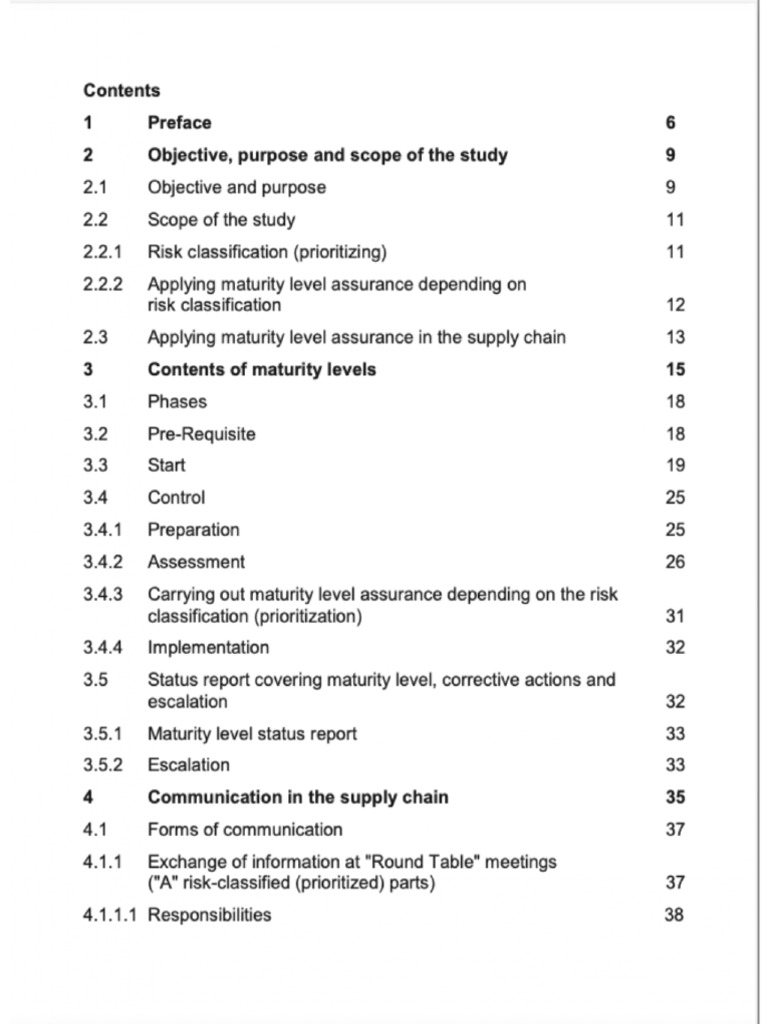 Contents

| | | |
|---|---|---|
| 1 | Preface | 6 |
| 2 | Objective, purpose and scope of the study | 9 |
| 2.1 | Objective and purpose | 9 |
| 2.2 | Scope of the study | 11 |
| 2.2.1 | Risk classification (prioritizing) | 11 |
| 2.2.2 | Applying maturity level assurance depending on risk classification | 12 |
| 2.3 | Applying maturity level assurance in the supply chain | 13 |
| 3 | Contents of maturity levels | 15 |
| 3.1 | Phases | 18 |
| 3.2 | Pre-Requisite | 18 |
| 3.3 | Start | 19 |
| 3.4 | Control | 25 |
| 3.4.1 | Preparation | 25 |
| 3.4.2 | Assessment | 26 |
| 3.4.3 | Carrying out maturity level assurance depending on the risk classification (prioritization) | 31 |
| 3.4.4 | Implementation | 32 |
| 3.5 | Status report covering maturity level, corrective actions and escalation | 32 |
| 3.5.1 | Maturity level status report | 33 |
| 3.5.2 | Escalation | 33 |
| 4 | Communication in the supply chain | 35 |
| 4.1 | Forms of communication | 37 |
| 4.1.1 | Exchange of information at "Round Table" meetings ("A" risk-classified (prioritized) parts) | 37 |
| 4.1.1.1 | Responsibilities | 38 |